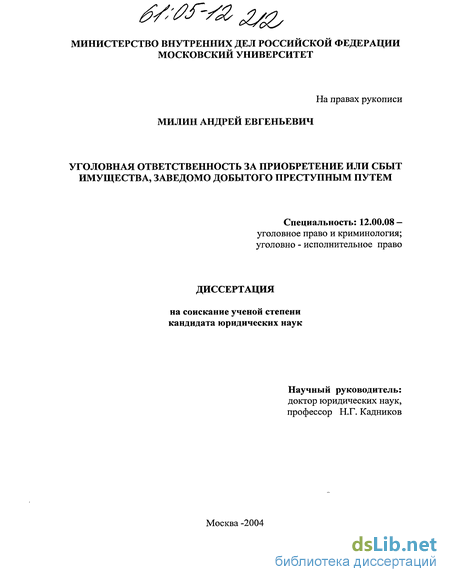 61:05-12 212

МИНИСТЕРСТВО ВНУТРЕННИХ ДЕЛ РОССИЙСКОЙ ФЕДЕРАЦИИ
МОСКОВСКИЙ УНИВЕРСИТЕТ

На правах рукописи

МИЛИН АНДРЕЙ ЕВГЕНЬЕВИЧ

УГОЛОВНАЯ ОТВЕТСТВЕННОСТЬ ЗА ПРИОБРЕТЕНИЕ ИЛИ СБЫТ ИМУЩЕСТВА, ЗАВЕДОМО ДОБЫТОГО ПРЕСТУПНЫМ ПУТЕМ

Специальность: 12.00.08 –
уголовное право и криминология;
уголовно - исполнительное право

ДИССЕРТАЦИЯ

на соискание ученой степени
кандидата юридических наук

Научный руководитель:
доктор юридических наук,
профессор Н.Г. Кадников

Москва -2004

dsLib.net
библиотека диссертаций